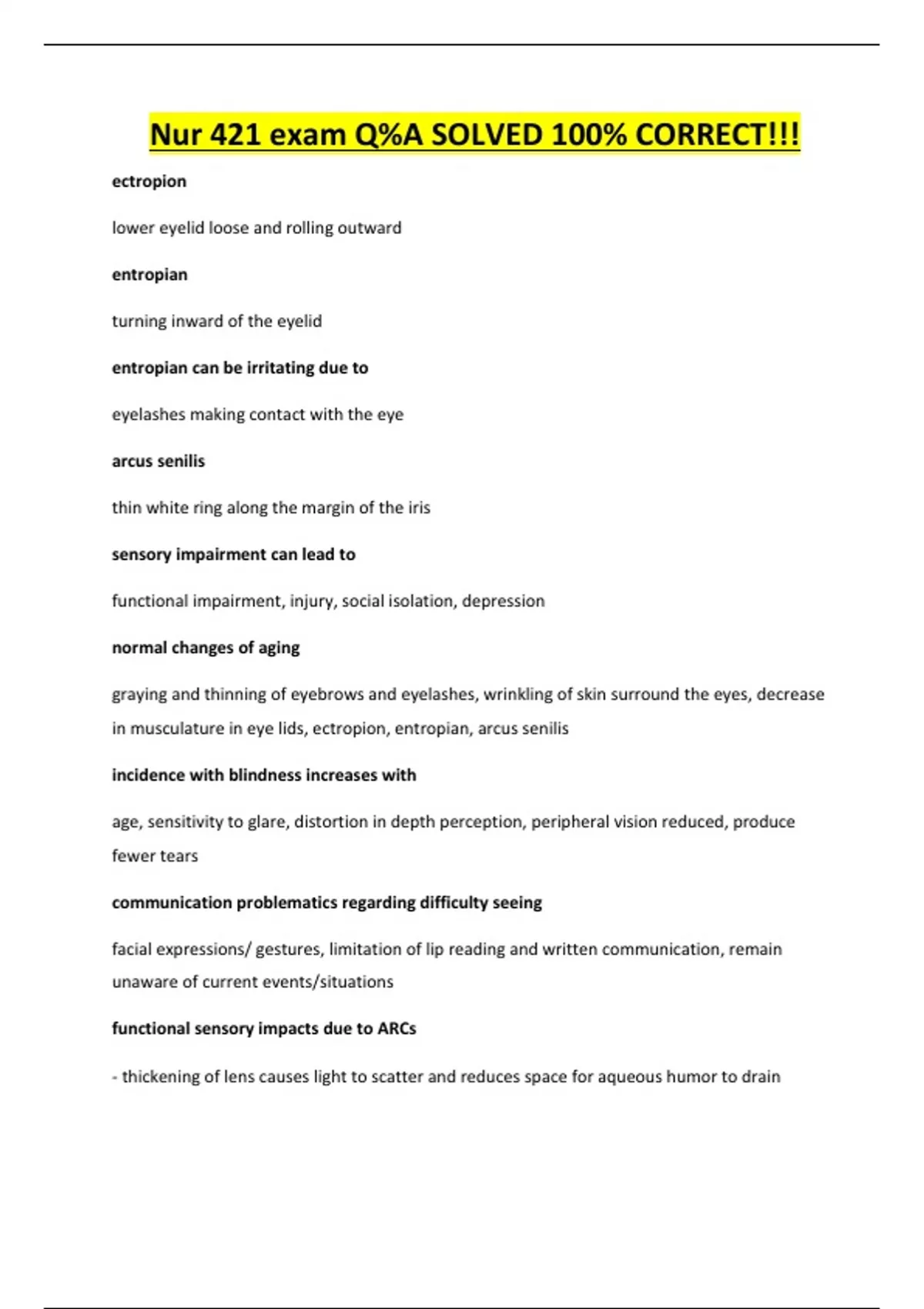 Nur 421 exam Q%A SOLVED 100% CORRECT!!!

ectropion

lower eyelid loose and rolling outward

entropian

turning inward of the eyelid

entropian can be irritating due to

eyelashes making contact with the eye

arcus senilis

thin white ring along the margin of the iris

sensory impairment can lead to

functional impairment, injury, social isolation, depression

normal changes of aging

graying and thinning of eyebrows and eyelashes, wrinkling of skin surround the eyes, decrease in musculature in eye lids, ectropion, entropian, arcus senilis

incidence with blindness increases with

age, sensitivity to glare, distortion in depth perception, peripheral vision reduced, produce fewer tears

communication problematics regarding difficulty seeing

facial expressions/ gestures, limitation of lip reading and written communication, remain unaware of current events/situations

functional sensory impacts due to ARCs

- thickening of lens causes light to scatter and reduces space for aqueous humor to drain